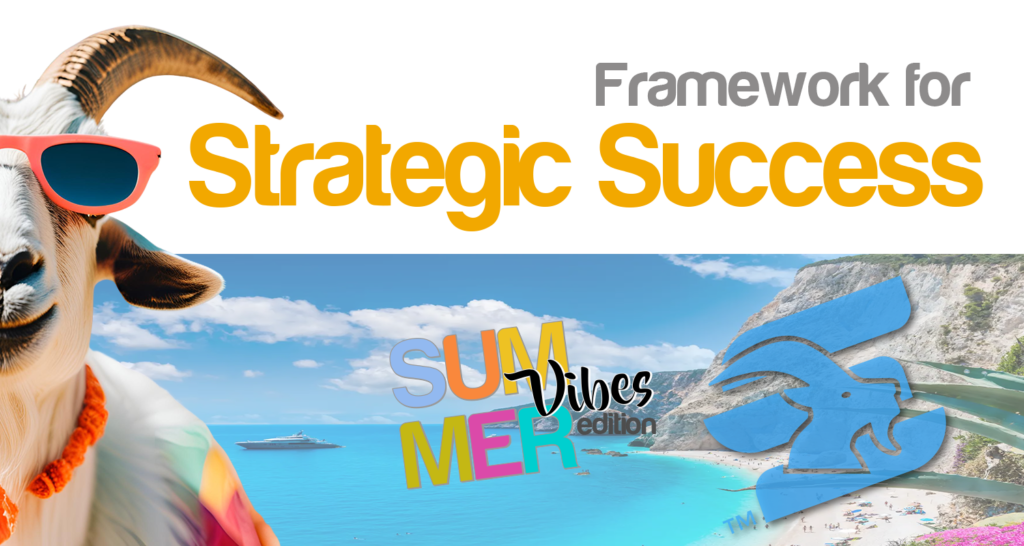 Framework for
Strategic Success

SUMMER Vibes edition

TM